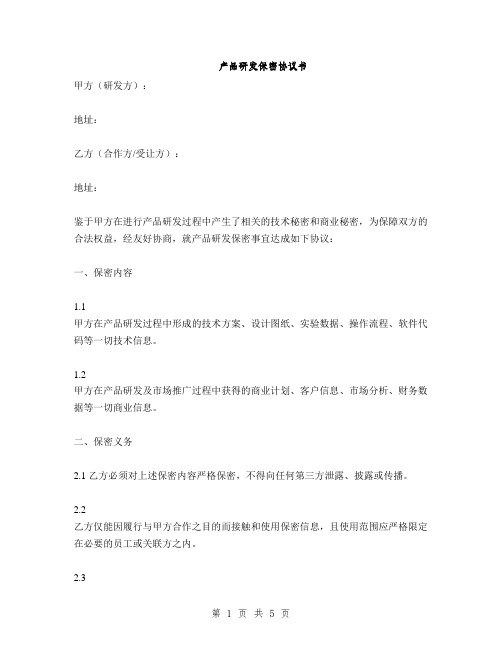 产品研发保密协议书

甲方（研发方）：

地址：

乙方（合作方/受让方）：

地址：

鉴于甲方在进行产品研发过程中产生了相关的技术秘密和商业秘密，为保障双方的合法权益，经友好协商，就产品研发保密事宜达成如下协议：

一、保密内容

1.1
甲方在产品研发过程中形成的技术方案、设计图纸、实验数据、操作流程、软件代码等一切技术信息。

1.2
甲方在产品研发及市场推广过程中获得的商业计划、客户信息、市场分析、财务数据等一切商业信息。

二、保密义务

2.1 乙方必须对上述保密内容严格保密，不得向任何第三方泄露、披露或传播。

2.2
乙方仅能因履行与甲方合作之目的而接触和使用保密信息，且使用范围应严格限定在必要的员工或关联方之内。

2.3

第 1 页 共 5 页